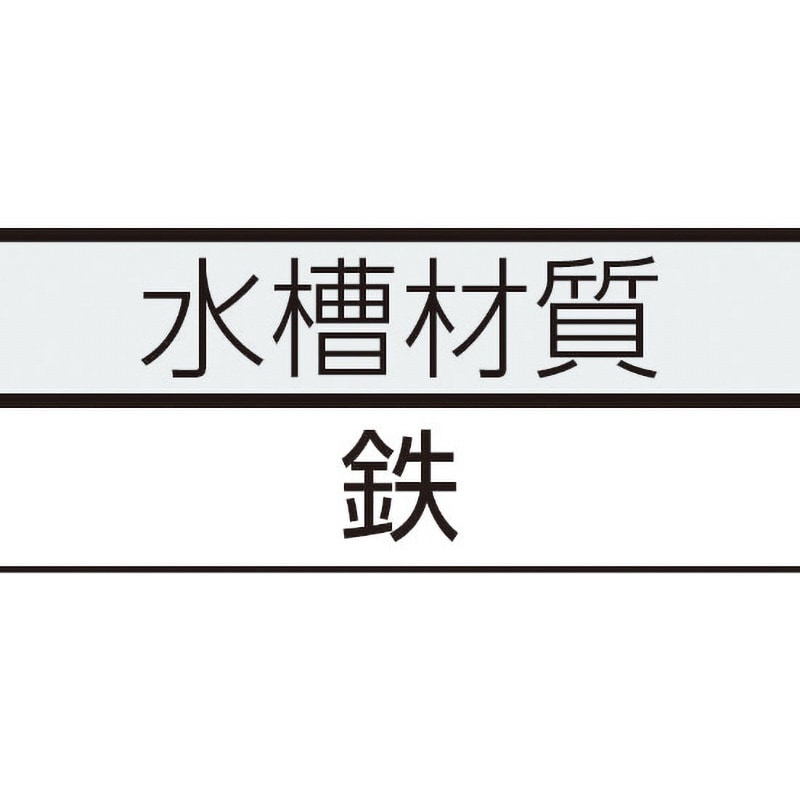 | 水槽材質 |
|---|
| 鉄 |